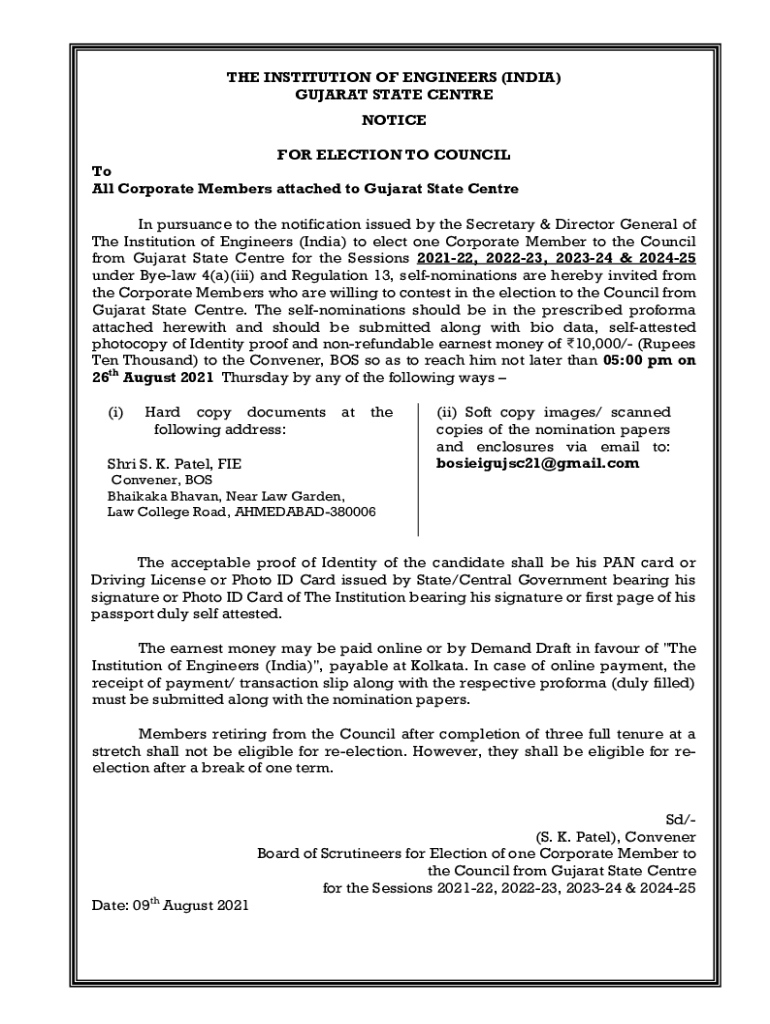 THE INSTITUTION OF ENGINEERS (INDIA)
GUJARAT STATE CENTRE

NOTICE

FOR ELECTION TO COUNCIL

To
All Corporate Members attached to Gujarat State Centre

In pursuance to the notification issued by the Secretary & Director General of The Institution of Engineers (India) to elect one Corporate Member to the Council from Gujarat State Centre for the Sessions 2021-22, 2022-23, 2023-24 & 2024-25 under Bye-law 4(a)(iii) and Regulation 13, self-nominations are hereby invited from the Corporate Members who are willing to contest in the election to the Council from Gujarat State Centre. The self-nominations should be in the prescribed proforma attached herewith and should be submitted along with bio data, self-attested photocopy of Identity proof and non-refundable earnest money of ₹10,000/- (Rupees Ten Thousand) to the Convener, BOS so as to reach him not later than 05:00 pm on 26$^{th}$ August 2021 Thursday by any of the following ways –

(i) Hard copy documents at the following address:

Shri S. K. Patel, FIE
Convener, BOS
Bhaikaka Bhavan, Near Law Garden,
Law College Road, AHMEDABAD-380006

(ii) Soft copy images/ scanned copies of the nomination papers and enclosures via email to: bosieigujsc21@gmail.com

The acceptable proof of Identity of the candidate shall be his PAN card or Driving License or Photo ID Card issued by State/Central Government bearing his signature or Photo ID Card of The Institution bearing his signature or first page of his passport duly self attested.

The earnest money may be paid online or by Demand Draft in favour of "The Institution of Engineers (India)", payable at Kolkata. In case of online payment, the receipt of payment/ transaction slip along with the respective proforma (duly filled) must be submitted along with the nomination papers.

Members retiring from the Council after completion of three full tenure at a stretch shall not be eligible for re-election. However, they shall be eligible for re-election after a break of one term.

Sd/-
(S. K. Patel), Convener
Board of Scrutineers for Election of one Corporate Member to the Council from Gujarat State Centre
for the Sessions 2021-22, 2022-23, 2023-24 & 2024-25

Date: 09$^{th}$ August 2021